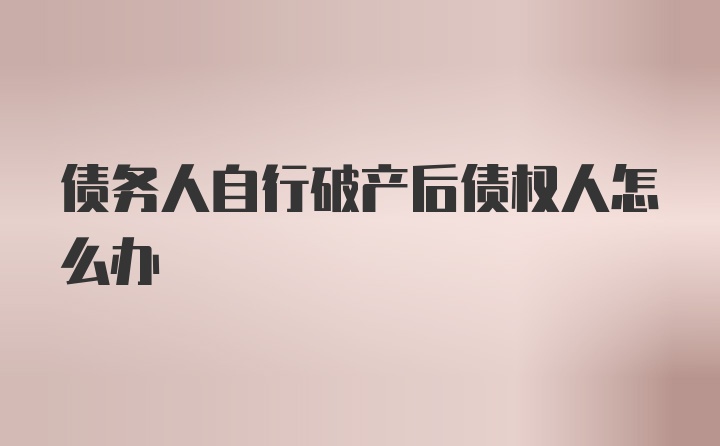 债务人自行破产后债权人怎么办